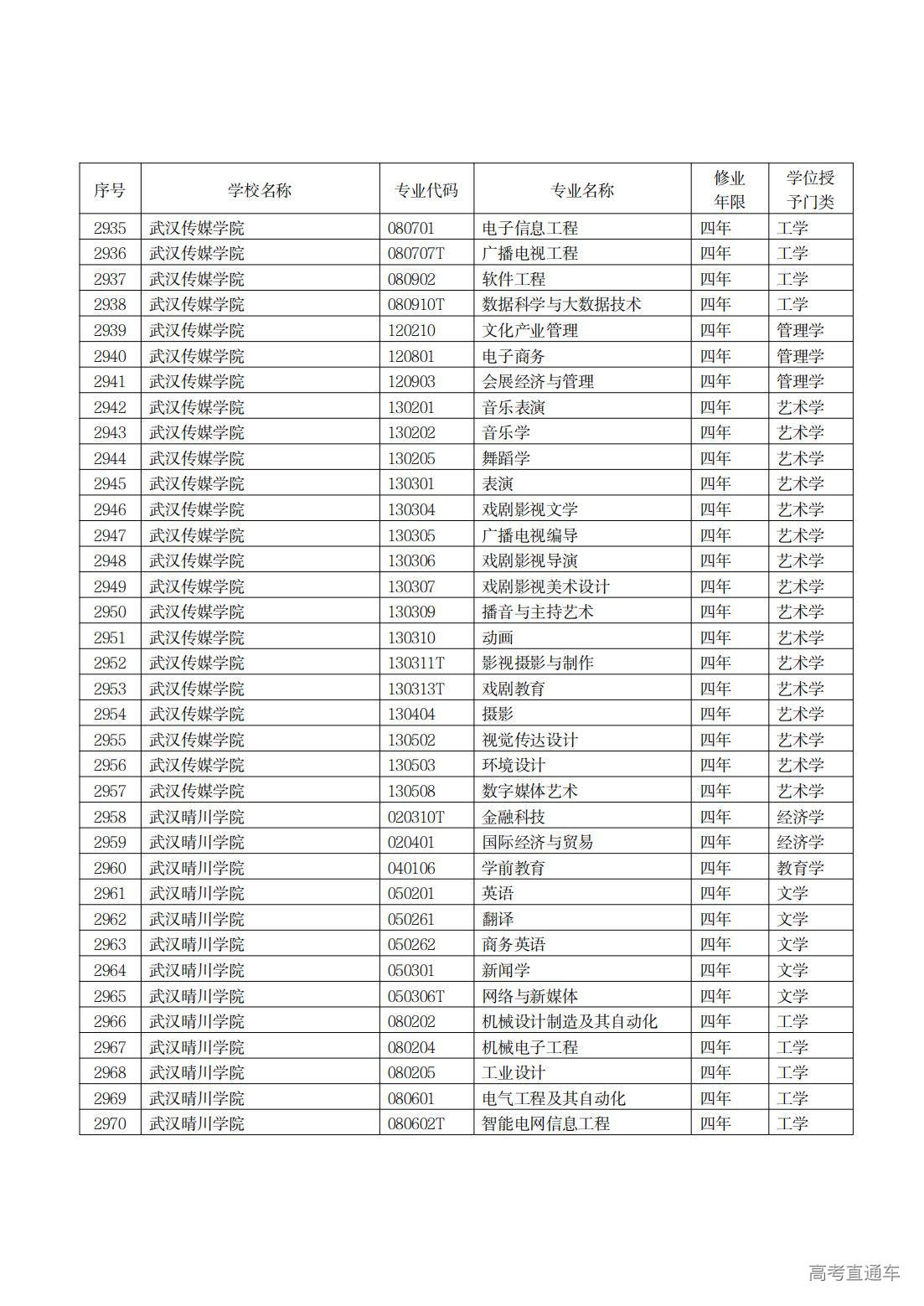 | 序号 | 学校名称 | 专业代码 | 专业名称 | 修业年限 | 学位授予门类 |
|---|---|---|---|---|---|
| 2935 | 武汉传媒学院 | 080701 | 电子信息工程 | 四年 | 工学 |
| 2936 | 武汉传媒学院 | 080707T | 广播电视工程 | 四年 | 工学 |
| 2937 | 武汉传媒学院 | 080902 | 软件工程 | 四年 | 工学 |
| 2938 | 武汉传媒学院 | 080910T | 数据科学与大数据技术 | 四年 | 工学 |
| 2939 | 武汉传媒学院 | 120210 | 文化产业管理 | 四年 | 管理学 |
| 2940 | 武汉传媒学院 | 120801 | 电子商务 | 四年 | 管理学 |
| 2941 | 武汉传媒学院 | 120903 | 会展经济与管理 | 四年 | 管理学 |
| 2942 | 武汉传媒学院 | 130201 | 音乐表演 | 四年 | 艺术学 |
| 2943 | 武汉传媒学院 | 130202 | 音乐学 | 四年 | 艺术学 |
| 2944 | 武汉传媒学院 | 130205 | 舞蹈学 | 四年 | 艺术学 |
| 2945 | 武汉传媒学院 | 130301 | 表演 | 四年 | 艺术学 |
| 2946 | 武汉传媒学院 | 130304 | 戏剧影视文学 | 四年 | 艺术学 |
| 2947 | 武汉传媒学院 | 130305 | 广播电视编导 | 四年 | 艺术学 |
| 2948 | 武汉传媒学院 | 130306 | 戏剧影视导演 | 四年 | 艺术学 |
| 2949 | 武汉传媒学院 | 130307 | 戏剧影视美术设计 | 四年 | 艺术学 |
| 2950 | 武汉传媒学院 | 130309 | 播音与主持艺术 | 四年 | 艺术学 |
| 2951 | 武汉传媒学院 | 130310 | 动画 | 四年 | 艺术学 |
| 2952 | 武汉传媒学院 | 130311T | 影视摄影与制作 | 四年 | 艺术学 |
| 2953 | 武汉传媒学院 | 130313T | 戏剧教育 | 四年 | 艺术学 |
| 2954 | 武汉传媒学院 | 130404 | 摄影 | 四年 | 艺术学 |
| 2955 | 武汉传媒学院 | 130502 | 视觉传达设计 | 四年 | 艺术学 |
| 2956 | 武汉传媒学院 | 130503 | 环境设计 | 四年 | 艺术学 |
| 2957 | 武汉传媒学院 | 130508 | 数字媒体艺术 | 四年 | 艺术学 |
| 2958 | 武汉晴川学院 | 020310T | 金融科技 | 四年 | 经济学 |
| 2959 | 武汉晴川学院 | 020401 | 国际经济与贸易 | 四年 | 经济学 |
| 2960 | 武汉晴川学院 | 040106 | 学前教育 | 四年 | 教育学 |
| 2961 | 武汉晴川学院 | 050201 | 英语 | 四年 | 文学 |
| 2962 | 武汉晴川学院 | 050261 | 翻译 | 四年 | 文学 |
| 2963 | 武汉晴川学院 | 050262 | 商务英语 | 四年 | 文学 |
| 2964 | 武汉晴川学院 | 050301 | 新闻学 | 四年 | 文学 |
| 2965 | 武汉晴川学院 | 050306T | 网络与新媒体 | 四年 | 文学 |
| 2966 | 武汉晴川学院 | 080202 | 机械设计制造及其自动化 | 四年 | 工学 |
| 2967 | 武汉晴川学院 | 080204 | 机械电子工程 | 四年 | 工学 |
| 2968 | 武汉晴川学院 | 080205 | 工业设计 | 四年 | 工学 |
| 2969 | 武汉晴川学院 | 080601 | 电气工程及其自动化 | 四年 | 工学 |
| 2970 | 武汉晴川学院 | 080602T | 智能电网信息工程 | 四年 | 工学 |

高考直通车